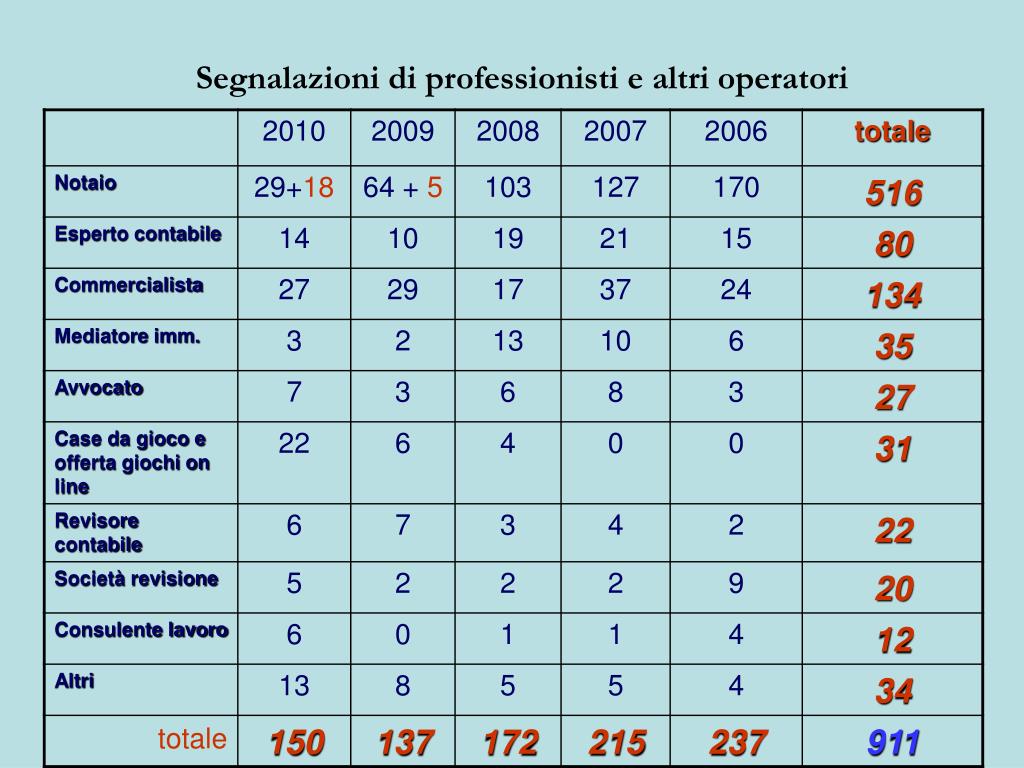 Segnalazioni di professionisti e altri operatori

| | 2010 | 2009 | 2008 | 2007 | 2006 | totale |
|---|---|---|---|---|---|---|
| Notaio | 29+18 | 64 + 5 | 103 | 127 | 170 | 516 |
| Esperto contabile | 14 | 10 | 19 | 21 | 15 | 80 |
| Commercialista | 27 | 29 | 17 | 37 | 24 | 134 |
| Mediatore imm. | 3 | 2 | 13 | 10 | 6 | 35 |
| Avvocato | 7 | 3 | 6 | 8 | 3 | 27 |
| Case da gioco e offerta giochi on line | 22 | 6 | 4 | 0 | 0 | 31 |
| Revisore contabile | 6 | 7 | 3 | 4 | 2 | 22 |
| Società revisione | 5 | 2 | 2 | 2 | 9 | 20 |
| Consulente lavoro | 6 | 0 | 1 | 1 | 4 | 12 |
| Altri | 13 | 8 | 5 | 5 | 4 | 34 |
| totale | 150 | 137 | 172 | 215 | 237 | 911 |